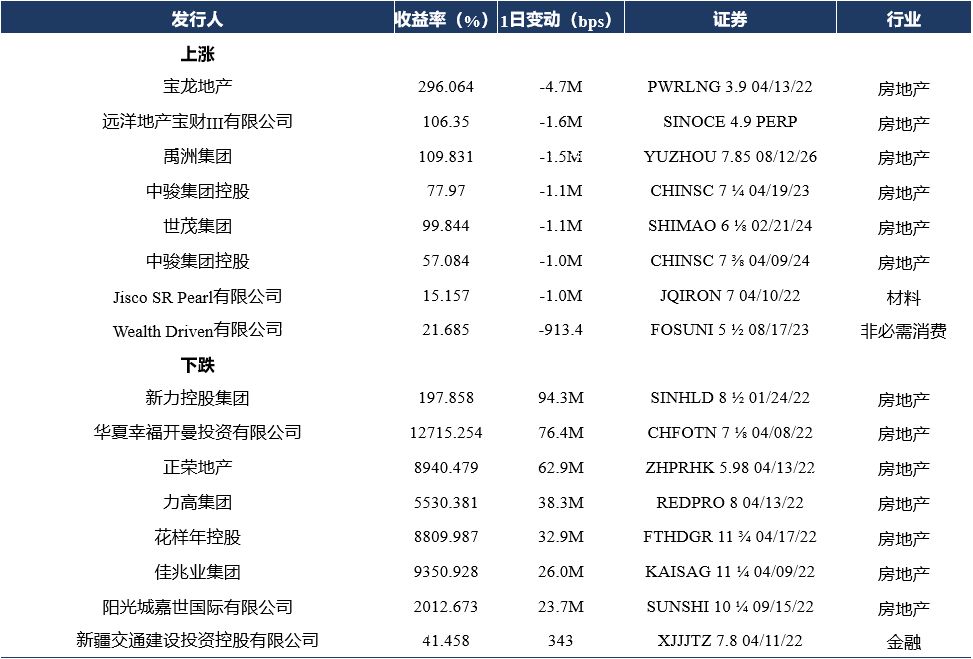 | 发行人 | 收益率（%） | 1日变动（bps） | 证券 | 行业 |
|---|---|---|---|---|
| 上涨 | | | | |
| 宝龙地产 | 296.064 | -4.7M | PWRLNG 3.9 04/13/22 | 房地产 |
| 远洋地产宝财III有限公司 | 106.35 | -1.6M | SINOCE 4.9 PERP | 房地产 |
| 禹洲集团 | 109.831 | -1.5M | YUZHOU 7.85 08/12/26 | 房地产 |
| 中骏集团控股 | 77.97 | -1.1M | CHINSC 7 ¼ 04/19/23 | 房地产 |
| 世茂集团 | 99.844 | -1.1M | SHIMAO 6 ⅛ 02/21/24 | 房地产 |
| 中骏集团控股 | 57.084 | -1.0M | CHINSC 7 ⅜ 04/09/24 | 房地产 |
| Jisco SR Pearl有限公司 | 15.157 | -1.0M | JQIRON 7 04/10/22 | 材料 |
| Wealth Driven有限公司 | 21.685 | -913.4 | FOSUNI 5 ½ 08/17/23 | 非必需消费 |
| 下跌 | | | | |
| 新力控股集团 | 197.858 | 94.3M | SINHLD 8 ½ 01/24/22 | 房地产 |
| 华夏幸福开曼投资有限公司 | 12715.254 | 76.4M | CHFOTN 7 ⅛ 04/08/22 | 房地产 |
| 正荣地产 | 8940.479 | 62.9M | ZHPRHK 5.98 04/13/22 | 房地产 |
| 力高集团 | 5530.381 | 38.3M | REDPRO 8 04/13/22 | 房地产 |
| 花样年控股 | 8809.987 | 32.9M | FTHDGR 11 ¾ 04/17/22 | 房地产 |
| 佳兆业集团 | 9350.928 | 26.0M | KAISAG 11 ¼ 04/09/22 | 房地产 |
| 阳光城嘉世国际有限公司 | 2012.673 | 23.7M | SUNSHI 10 ¼ 09/15/22 | 房地产 |
| 新疆交通建设投资控股有限公司 | 41.458 | 343 | XJJJTZ 7.8 04/11/22 | 金融 |